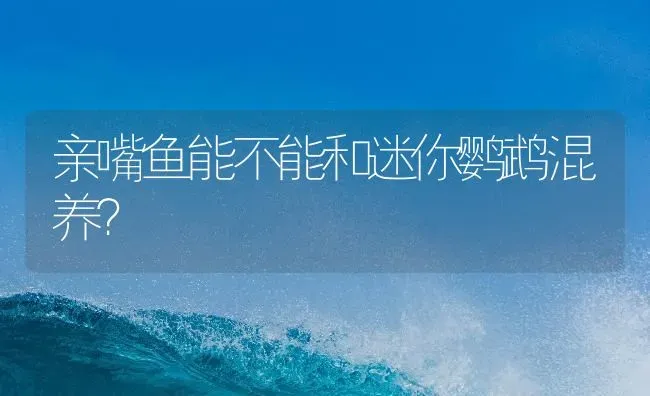 亲嘴鱼能不能和迷你鹦鹉混养?